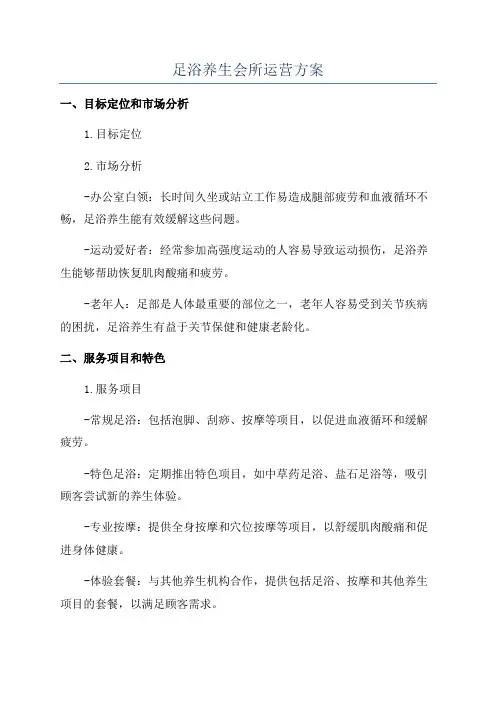 足浴养生会所运营方案

一、目标定位和市场分析

1.目标定位

2.市场分析

-办公室白领：长时间久坐或站立工作易造成腿部疲劳和血液循环不畅，足浴养生能有效缓解这些问题。

-运动爱好者：经常参加高强度运动的人容易导致运动损伤，足浴养生能够帮助恢复肌肉酸痛和疲劳。

-老年人：足部是人体最重要的部位之一，老年人容易受到关节疾病的困扰，足浴养生有益于关节保健和健康老龄化。

二、服务项目和特色

1.服务项目

-常规足浴：包括泡脚、刮痧、按摩等项目，以促进血液循环和缓解疲劳。

-特色足浴：定期推出特色项目，如中草药足浴、盐石足浴等，吸引顾客尝试新的养生体验。

-专业按摩：提供全身按摩和穴位按摩等项目，以舒缓肌肉酸痛和促进身体健康。

-体验套餐：与其他养生机构合作，提供包括足浴、按摩和其他养生项目的套餐，以满足顾客需求。